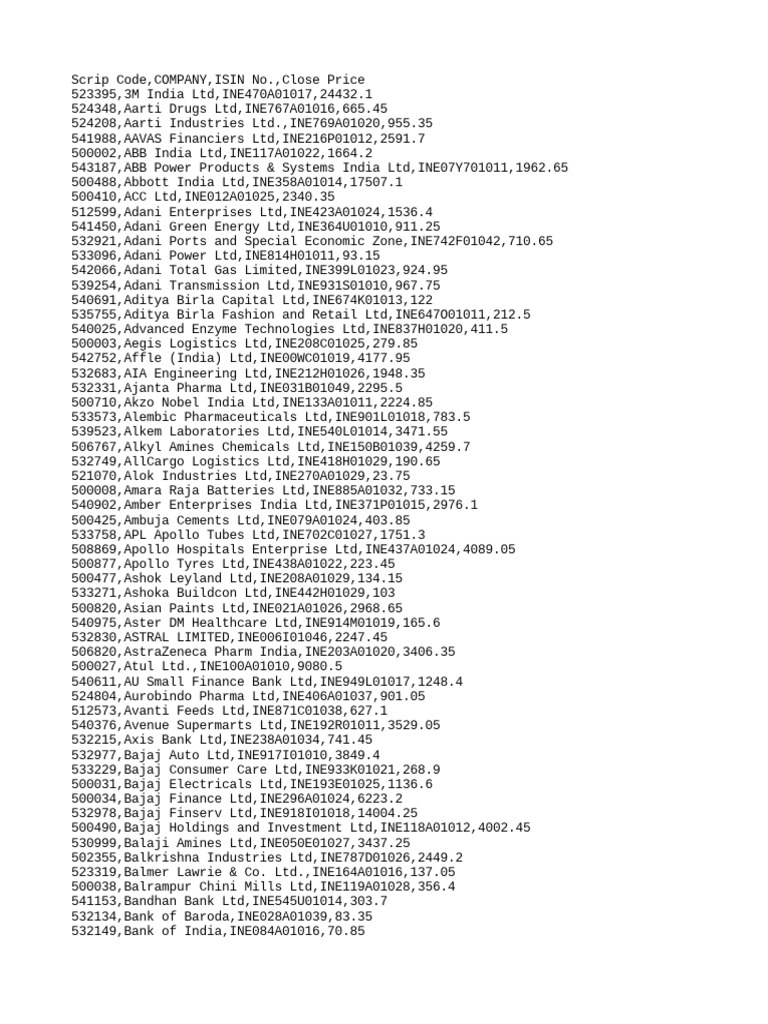 Scrip Code,COMPANY,ISIN No.,Close Price
523395,3M India Ltd,INE470A01017,24432.1
524348,Aarti Drugs Ltd,INE767A01016,665.45
524208,Aarti Industries Ltd.,INE769A01020,955.35
541988,AAVAS Financiers Ltd,INE216P01012,2591.7
500002,ABB India Ltd,INE117A01022,1664.2
543187,ABB Power Products & Systems India Ltd,INE07Y701011,1962.65
500488,Abbott India Ltd,INE358A01014,17507.1
500410,ACC Ltd,INE012A01025,2340.35
512599,Adani Enterprises Ltd,INE423A01024,1536.4
541450,Adani Green Energy Ltd,INE364U01010,911.25
532921,Adani Ports and Special Economic Zone,INE742F01042,710.65
533096,Adani Power Ltd,INE814H01011,93.15
542066,Adani Total Gas Limited,INE399L01023,924.95
539254,Adani Transmission Ltd,INE931S01010,967.75
540691,Aditya Birla Capital Ltd,INE674K01013,122
535755,Aditya Birla Fashion and Retail Ltd,INE647O01011,212.5
540025,Advanced Enzyme Technologies Ltd,INE837H01020,411.5
500003,Aegis Logistics Ltd,INE208C01025,279.85
542752,Affle (India) Ltd,INE00WC01019,4177.95
532683,AIA Engineering Ltd,INE212H01026,1948.35
532331,Ajanta Pharma Ltd,INE031B01049,2295.5
500710,Akzo Nobel India Ltd,INE133A01011,2224.85
533573,Alembic Pharmaceuticals Ltd,INE901L01018,783.5
539523,Alkem Laboratories Ltd,INE540L01014,3471.55
506767,Alkyl Amines Chemicals Ltd,INE150B01039,4259.7
532749,AllCargo Logistics Ltd,INE418H01029,190.65
521070,Alok Industries Ltd,INE270A01029,23.75
500008,Amara Raja Batteries Ltd,INE885A01032,733.15
540902,Amber Enterprises India Ltd,INE371P01015,2976.1
500425,Ambuja Cements Ltd,INE079A01024,403.85
533758,APL Apollo Tubes Ltd,INE702C01027,1751.3
508869,Apollo Hospitals Enterprise Ltd,INE437A01024,4089.05
500877,Apollo Tyres Ltd,INE438A01022,223.45
500477,Ashok Leyland Ltd,INE208A01029,134.15
533271,Ashoka Buildcon Ltd,INE442H01029,103
500820,Asian Paints Ltd,INE021A01026,2968.65
540975,Aster DM Healthcare Ltd,INE914M01019,165.6
532830,ASTRAL LIMITED,INE006I01046,2247.45
506820,AstraZeneca Pharm India,INE203A01020,3406.35
500027,Atul Ltd.,INE100A01010,9080.5
540611,AU Small Finance Bank Ltd,INE949L01017,1248.4
524804,Aurobindo Pharma Ltd,INE406A01037,901.05
512573,Avanti Feeds Ltd,INE871C01038,627.1
540376,Avenue Supermarts Ltd,INE192R01011,3529.05
532215,Axis Bank Ltd,INE238A01034,741.45
532977,Bajaj Auto Ltd,INE917I01010,3849.4
533229,Bajaj Consumer Care Ltd,INE933K01021,268.9
500031,Bajaj Electricals Ltd,INE193E01025,1136.6
500034,Bajaj Finance Ltd,INE296A01024,6223.2
532978,Bajaj Finserv Ltd,INE918I01018,14004.25
500490,Bajaj Holdings and Investment Ltd,INE118A01012,4002.45
530999,Balaji Amines Ltd,INE050E01027,3437.25
502355,Balkrishna Industries Ltd,INE787D01026,2449.2
523319,Balmer Lawrie & Co. Ltd.,INE164A01016,137.05
500038,Balrampur Chini Mills Ltd,INE119A01028,356.4
541153,Bandhan Bank Ltd,INE545U01014,303.7
532134,Bank of Baroda,INE028A01039,83.35
532149,Bank of India,INE084A01016,70.85